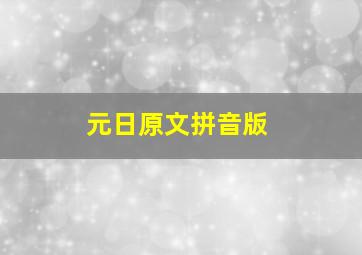 元日原文拼音版